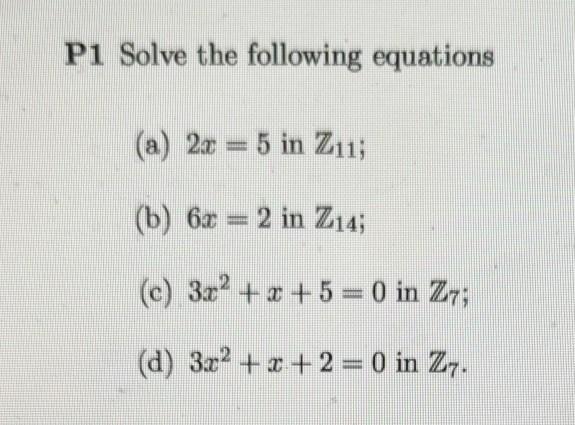 P1 Solve the following equations

(a) $2x = 5$ in $\mathbb{Z}_{11}$;

(b) $6x = 2$ in $\mathbb{Z}_{14}$;

(c) $3x^2 + x + 5 = 0$ in $\mathbb{Z}_7$;

(d) $3x^2 + x + 2 = 0$ in $\mathbb{Z}_7$.